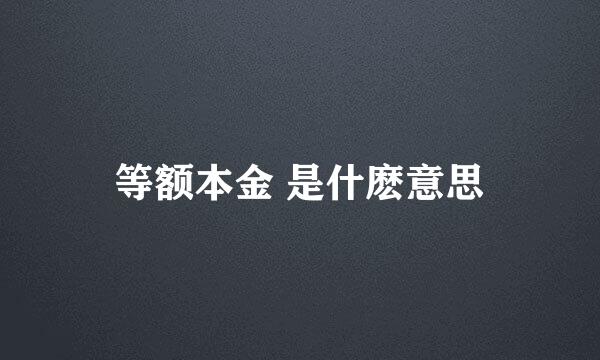 等额本金 是什麽意思